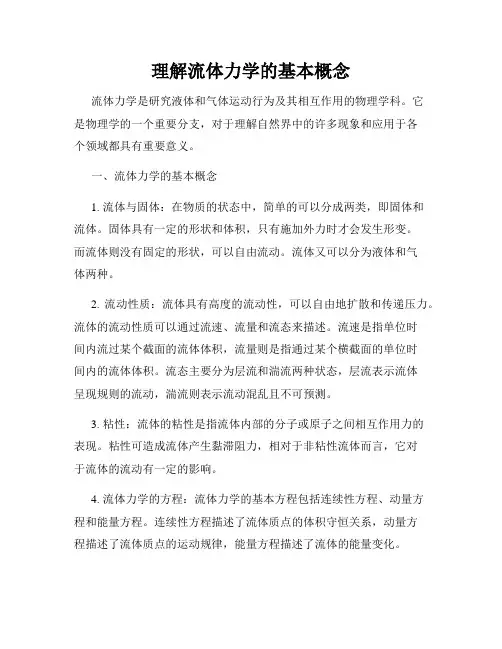 理解流体力学的基本概念

流体力学是研究液体和气体运动行为及其相互作用的物理学科。它是物理学的一个重要分支，对于理解自然界中的许多现象和应用于各个领域都具有重要意义。

一、流体力学的基本概念

1. 流体与固体：在物质的状态中，简单的可以分成两类，即固体和流体。固体具有一定的形状和体积，只有施加外力时才会发生形变。而流体则没有固定的形状，可以自由流动。流体又可以分为液体和气体两种。

2. 流动性质：流体具有高度的流动性，可以自由地扩散和传递压力。流体的流动性质可以通过流速、流量和流态来描述。流速是指单位时间内流过某个截面的流体体积，流量则是指通过某个横截面的单位时间内的流体体积。流态主要分为层流和湍流两种状态，层流表示流体呈现规则的流动，湍流则表示流动混乱且不可预测。

3. 粘性：流体的粘性是指流体内部的分子或原子之间相互作用力的表现。粘性可造成流体产生黏滞阻力，相对于非粘性流体而言，它对于流体的流动有一定的影响。

4. 流体力学的方程：流体力学的基本方程包括连续性方程、动量方程和能量方程。连续性方程描述了流体质点的体积守恒关系，动量方程描述了流体质点的运动规律，能量方程描述了流体的能量变化。